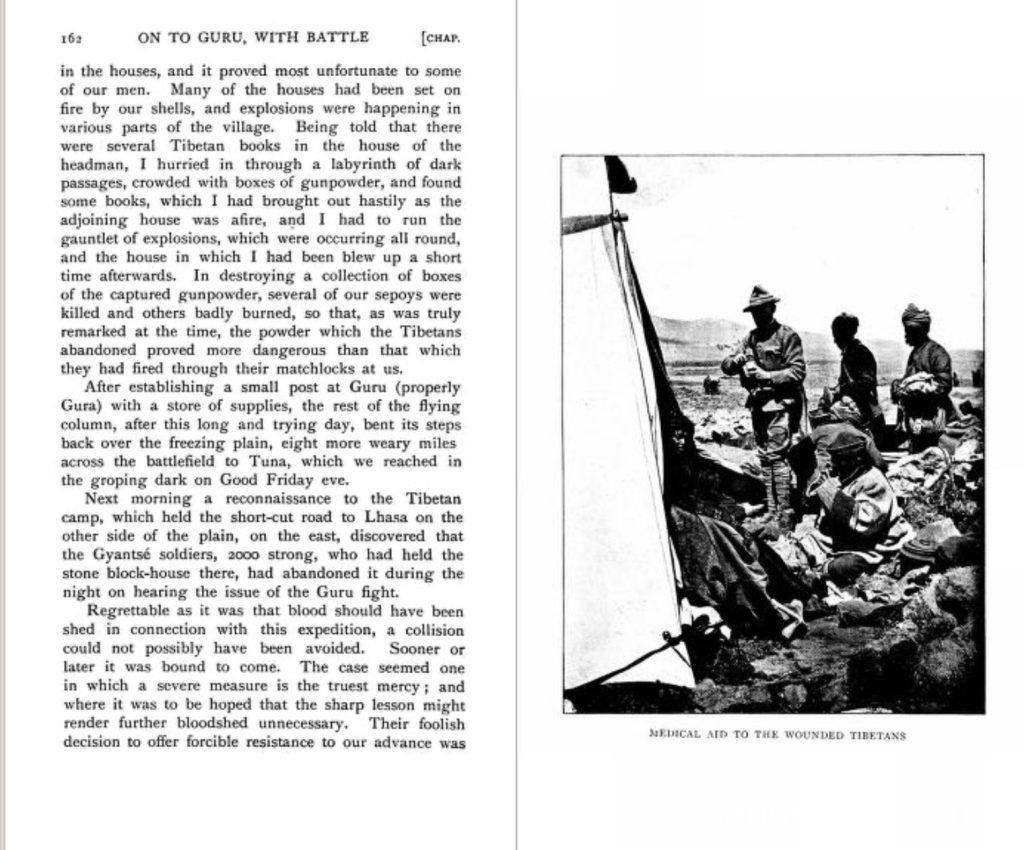 162 ON TO GURU, WITH BATTLE [CHAP.

in the houses, and it proved most unfortunate to some of our men. Many of the houses had been set on fire by our shells, and explosions were happening in various parts of the village. Being told that there were several Tibetan books in the house of the headman, I hurried in through a labyrinth of dark passages, crowded with boxes of gunpowder, and found some books, which I had brought out hastily as the adjoining house was afire, and I had to run the gauntlet of explosions, which were occurring all round, and the house in which I had been blew up a short time afterwards. In destroying a collection of boxes of the captured gunpowder, several of our sepoys were killed and others badly burned, so that, as was truly remarked at the time, the powder which the Tibetans abandoned proved more dangerous than that which they had fired through their matchlocks at us.

After establishing a small post at Guru (properly Gura) with a store of supplies, the rest of the flying column, after this long and trying day, bent its steps back over the freezing plain, eight more weary miles across the battlefield to Tuna, which we reached in the groping dark on Good Friday eve.

Next morning a reconnaissance to the Tibetan camp, which held the short-cut road to Lhasa on the other side of the plain, on the east, discovered that the Gyantsé soldiers, 2000 strong, who had held the stone block-house there, had abandoned it during the night on hearing the issue of the Guru fight.

Regrettable as it was that blood should have been shed in connection with this expedition, a collision could not possibly have been avoided. Sooner or later it was bound to come. The case seemed one in which a severe measure is the truest mercy; and where it was to be hoped that the sharp lesson might render further bloodshed unnecessary. Their foolish decision to offer forcible resistance to our advance was

MEDICAL AID TO THE WOUNDED TIBETANS